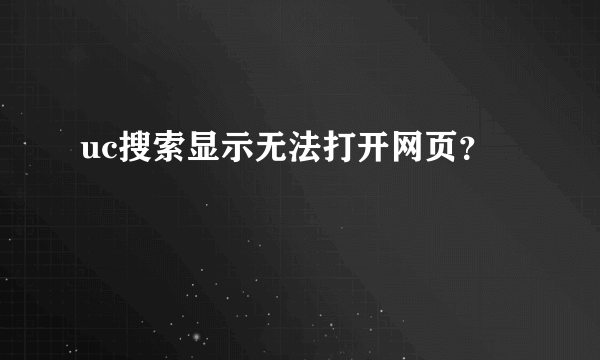 uc搜索显示无法打开网页？